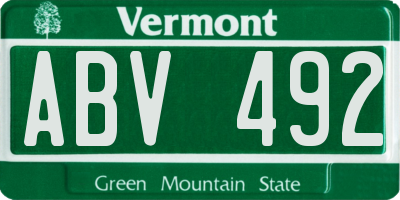 Vermont

ABV 492

Green Mountain State